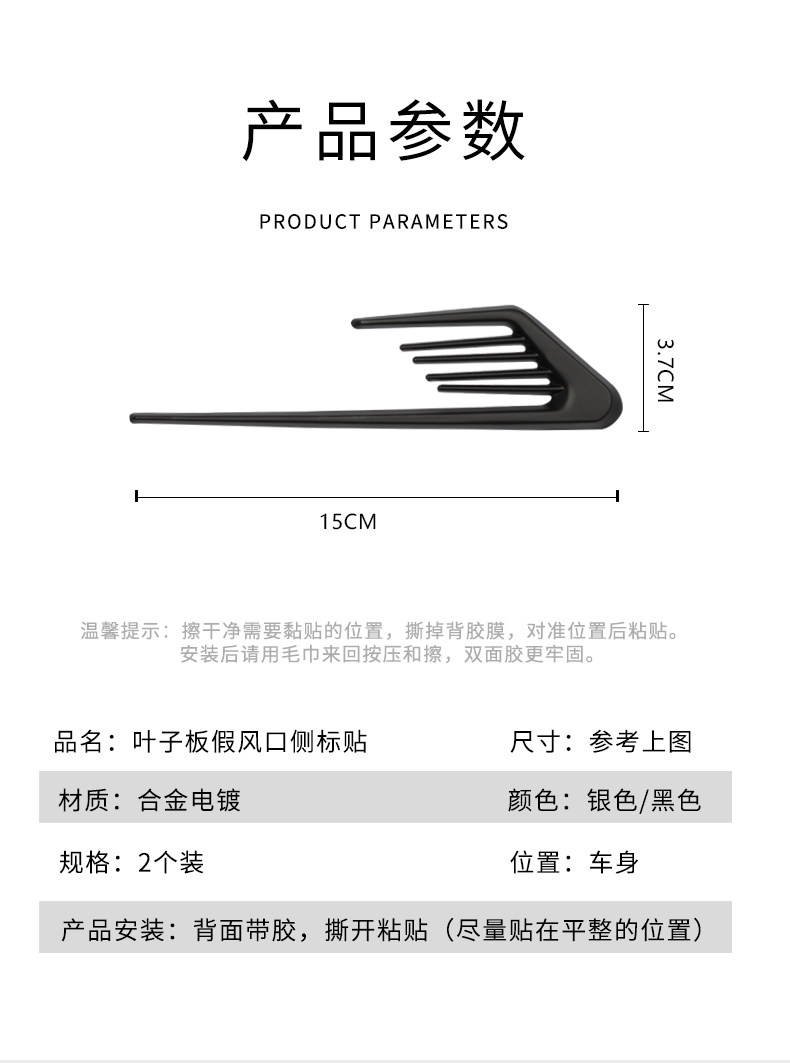 产品参数

PRODUCT PARAMETERS

3.7CM

15CM

温馨提示：擦干净需要黏贴的位置，撕掉背胶膜，对准位置后粘贴。安装后请用毛巾来回按压和擦，双面胶更牢固。

品名：叶子板假风口侧标贴　　尺寸：参考上图

材质：合金电镀　　颜色：银色/黑色

规格：2个装　　位置：车身

产品安装：背面带胶，撕开粘贴（尽量贴在平整的位置）